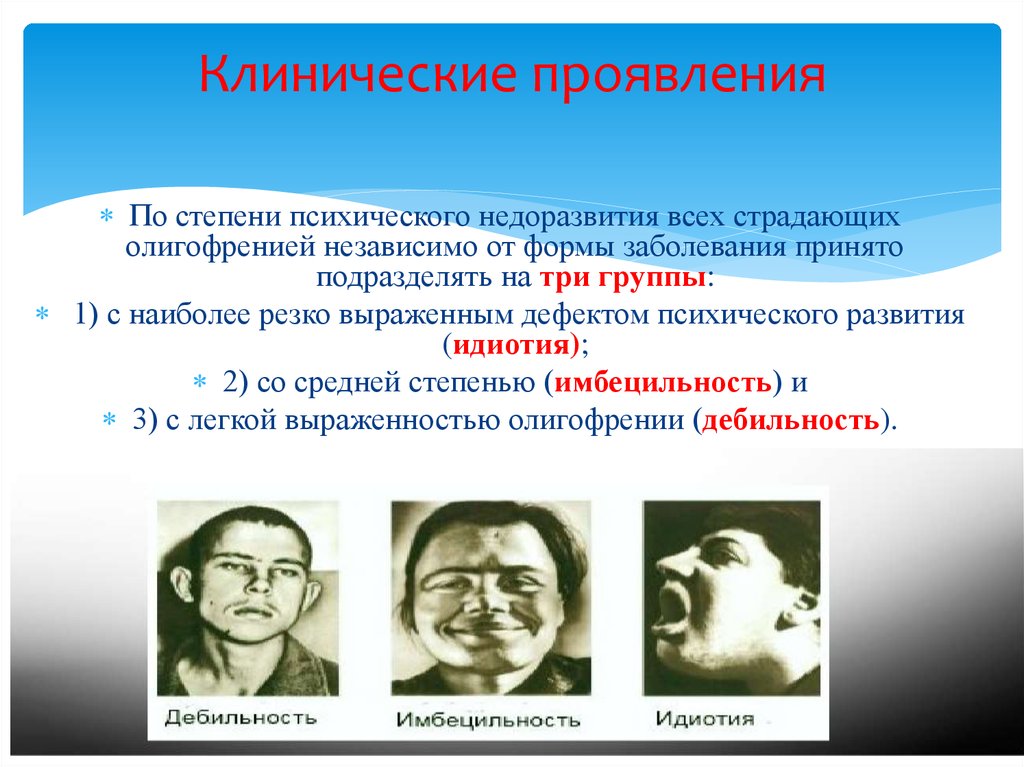 Клинические проявления

По степени психического недоразвития всех страдающих олигофренией независимо от формы заболевания принято подразделять на три группы:

1) с наиболее резко выраженным дефектом психического развития (идиотия);

2) со средней степенью (имбецильность) и

3) с легкой выраженностью олигофрении (дебильность).

Дебильность

Имбецильность

Идиотия